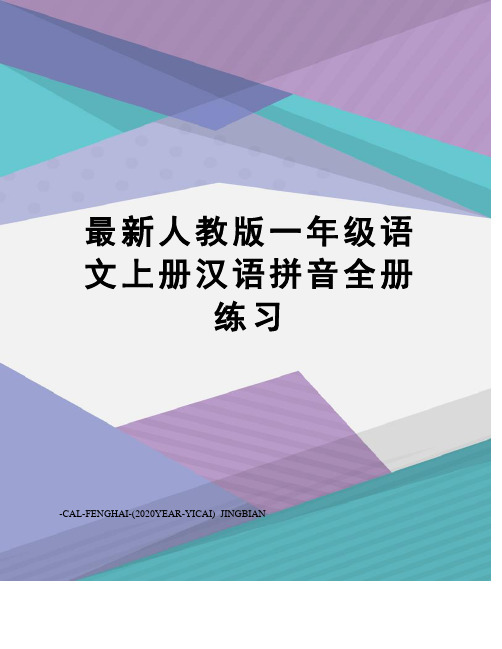 最新人教版一年级语文上册汉语拼音全册练习

-CAL-FENGHAI-(2020YEAR-YICAI)_JINGBIAN